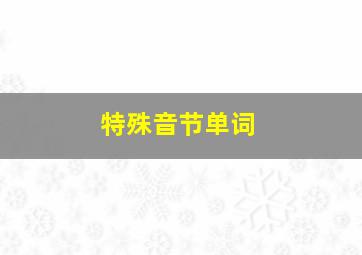 特殊音节单词